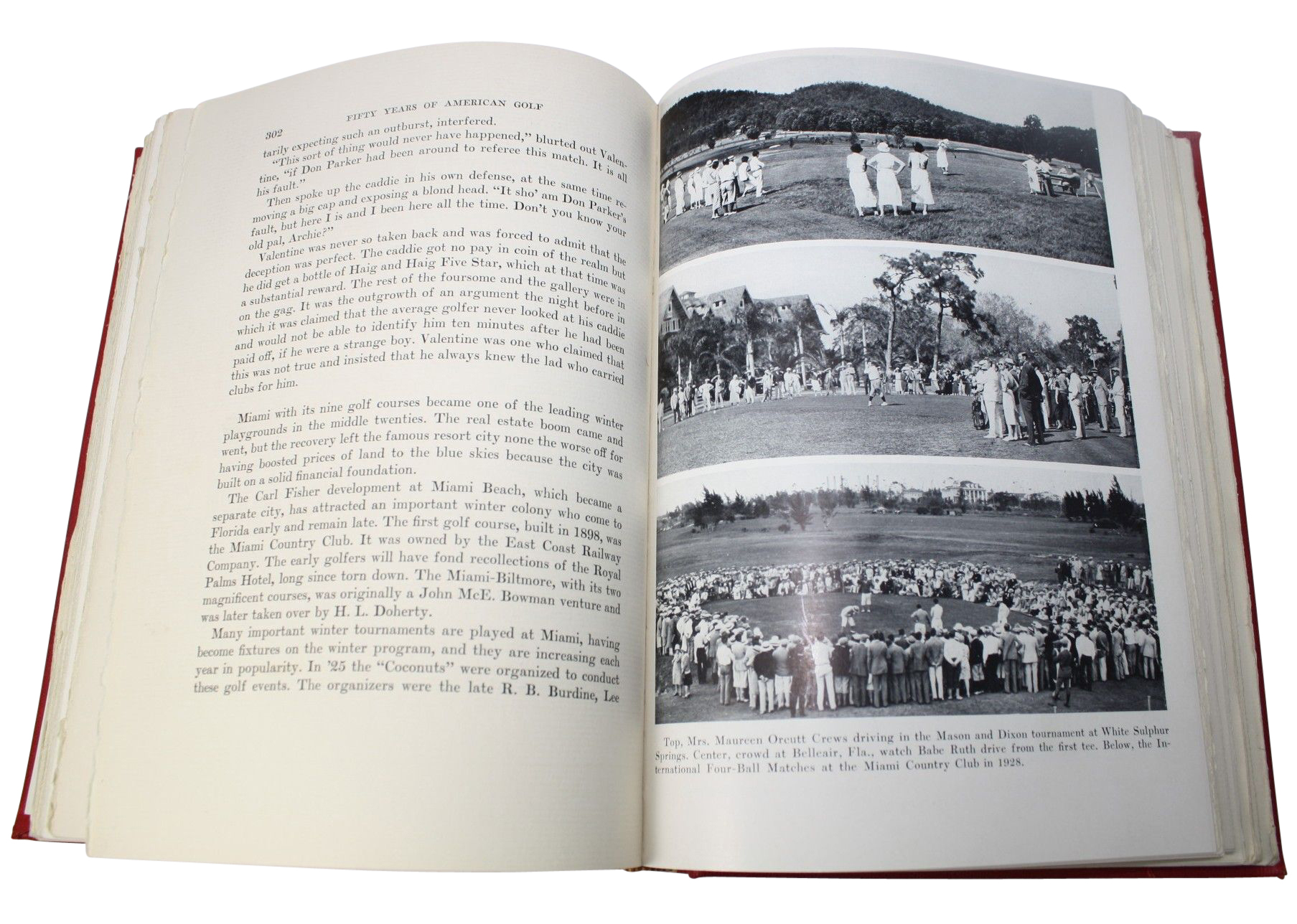 302 FIFTY YEARS OF AMERICAN GOLF

tarily expecting such an outburst, interfered.

"This sort of thing would never have happened," blurted out Valentine, "if Don Parker had been around to referee this match. It is all his fault."

Then spoke up the caddie in his own defense, at the same time removing a big cap and exposing a blond head. "It sho' am Don Parker's fault, but here I is and I been here all the time. Don't you know your old pal, Archie?"

Valentine was never so taken back and was forced to admit that the deception was perfect. The caddie got no pay in coin of the realm but he did get a bottle of Haig and Haig Five Star, which at that time was a substantial reward. The rest of the foursome and the gallery were in on the gag. It was the outgrowth of an argument the night before in which it was claimed that the average golfer never looked at his caddie and would not be able to identify him ten minutes after he had been paid off, if he were a strange boy. Valentine was one who claimed that this was not true and insisted that he always knew the lad who carried clubs for him.

Miami with its nine golf courses became one of the leading winter playgrounds in the middle twenties. The real estate boom came and went, but the recovery left the famous resort city none the worse off for having boosted prices of land to the blue skies because the city was built on a solid financial foundation.

The Carl Fisher development at Miami Beach, which became a separate city, has attracted an important winter colony who come to Florida early and remain late. The first golf course, built in 1898, was the Miami Country Club. It was owned by the East Coast Railway Company. The early golfers will have fond recollections of the Royal Palms Hotel, long since torn down. The Miami-Biltmore, with its two magnificent courses, was originally a John McE. Bowman venture and was later taken over by H. L. Doherty.

Many important winter tournaments are played at Miami, having become fixtures on the winter program, and they are increasing each year in popularity. In '25 the "Coconuts" were organized to conduct these golf events. The organizers were the late R. B. Burdine, Lee

Top, Mrs. Maureen Orcutt Crews driving in the Mason and Dixon tournament at White Sulphur Springs. Center, crowd at Belleair, Fla., watch Babe Ruth drive from the first tee. Below, the International Four-Ball Matches at the Miami Country Club in 1928.